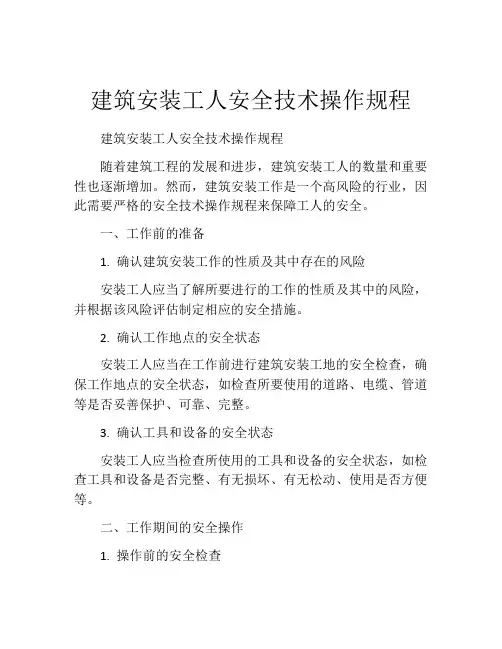 建筑安装工人安全技术操作规程

建筑安装工人安全技术操作规程

随着建筑工程的发展和进步，建筑安装工人的数量和重要性也逐渐增加。然而，建筑安装工作是一个高风险的行业，因此需要严格的安全技术操作规程来保障工人的安全。

一、工作前的准备

1. 确认建筑安装工作的性质及其中存在的风险

安装工人应当了解所要进行的工作的性质及其中的风险，并根据该风险评估制定相应的安全措施。

2. 确认工作地点的安全状态

安装工人应当在工作前进行建筑安装工地的安全检查，确保工作地点的安全状态，如检查所要使用的道路、电缆、管道等是否妥善保护、可靠、完整。

3. 确认工具和设备的安全状态

安装工人应当检查所使用的工具和设备的安全状态，如检查工具和设备是否完整、有无损坏、有无松动、使用是否方便等。

二、工作期间的安全操作

1. 操作前的安全检查